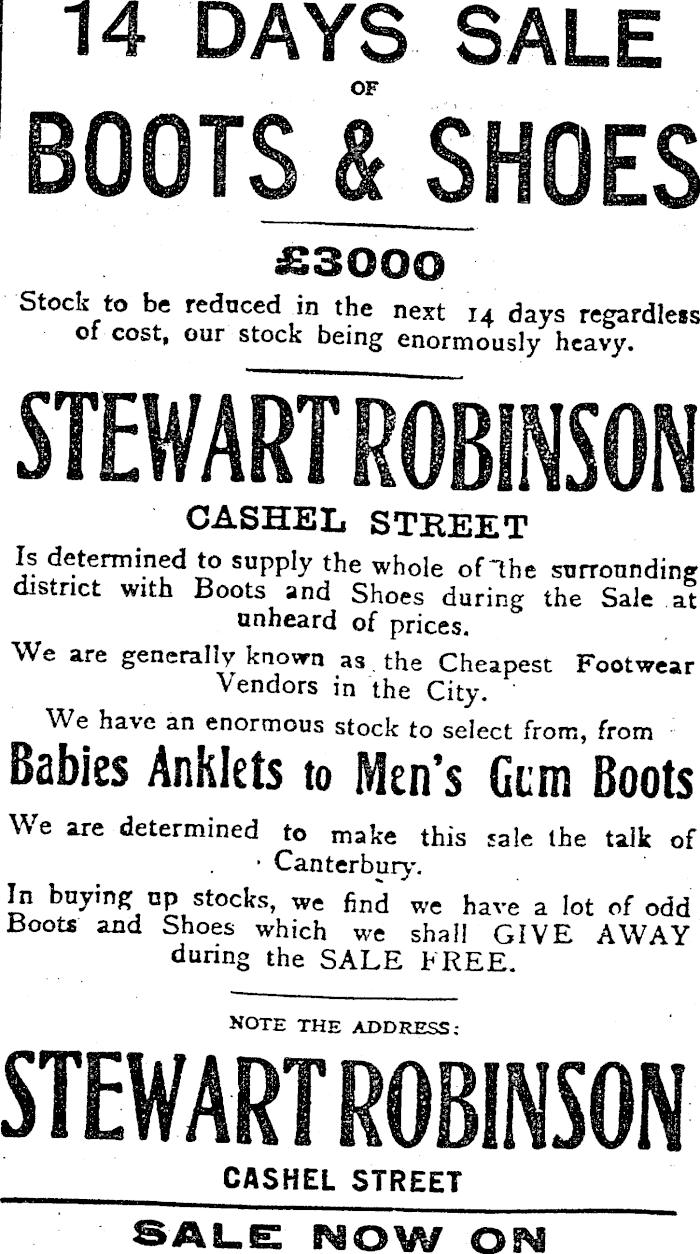 14 DAYS SALE

OF

BOOTS & SHOES

£3000

Stock to be reduced in the next 14 days regardless of cost, our stock being enormously heavy.

STEWART ROBINSON

CASHEL STREET

Is determined to supply the whole of the surrounding district with Boots and Shoes during the Sale at unheard of prices.

We are generally known as the Cheapest Footwear Vendors in the City.

We have an enormous stock to select from, from

Babies Anklets to Men's Gum Boots

We are determined to make this sale the talk of Canterbury.

In buying up stocks, we find we have a lot of odd Boots and Shoes which we shall GIVE AWAY during the SALE FREE.

NOTE THE ADDRESS:

STEWART ROBINSON

CASHEL STREET

SALE NOW ON